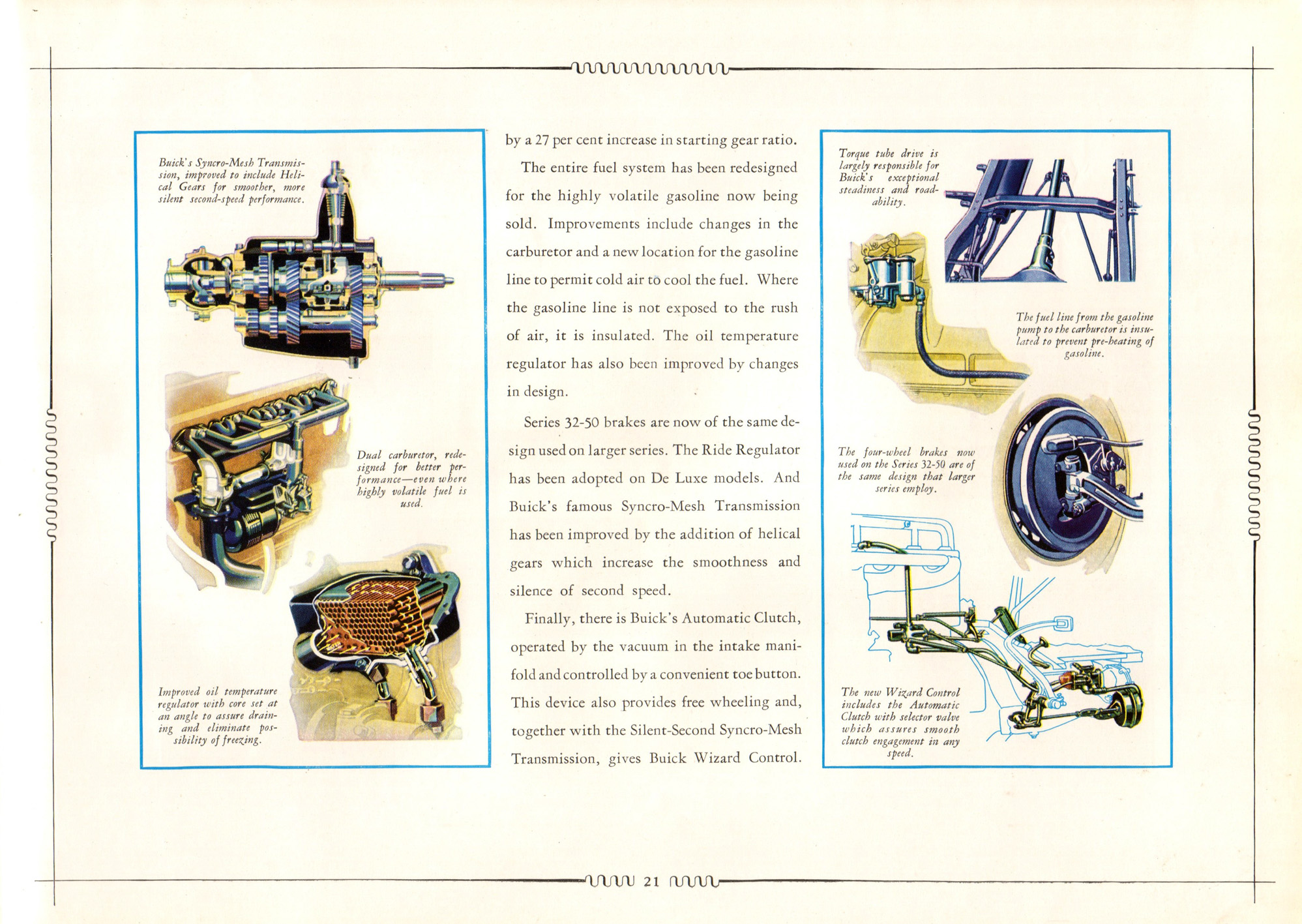 Buick's Syncro-Mesh Transmission, improved to include Helical Gears for smoother, more silent second-speed performance.

Dual carburetor, redesigned for better performance—even where highly volatile fuel is used.

Improved oil temperature regulator with core set at an angle to assure draining and eliminate possibility of freezing.

by a 27 per cent increase in starting gear ratio.

The entire fuel system has been redesigned for the highly volatile gasoline now being sold. Improvements include changes in the carburetor and a new location for the gasoline line to permit cold air to cool the fuel. Where the gasoline line is not exposed to the rush of air, it is insulated. The oil temperature regulator has also been improved by changes in design.

Series 32-50 brakes are now of the same design used on larger series. The Ride Regulator has been adopted on De Luxe models. And Buick's famous Syncro-Mesh Transmission has been improved by the addition of helical gears which increase the smoothness and silence of second speed.

Finally, there is Buick's Automatic Clutch, operated by the vacuum in the intake manifold and controlled by a convenient toe button. This device also provides free wheeling and, together with the Silent-Second Syncro-Mesh Transmission, gives Buick Wizard Control.

Torque tube drive is largely responsible for Buick's exceptional steadiness and roadability.

The fuel line from the gasoline pump to the carburetor is insulated to prevent pre-heating of gasoline.

The four-wheel brakes now used on the Series 32-50 are of the same design that larger series employ.

The new Wizard Control includes the Automatic Clutch with selector valve which assures smooth clutch engagement in any speed.

21